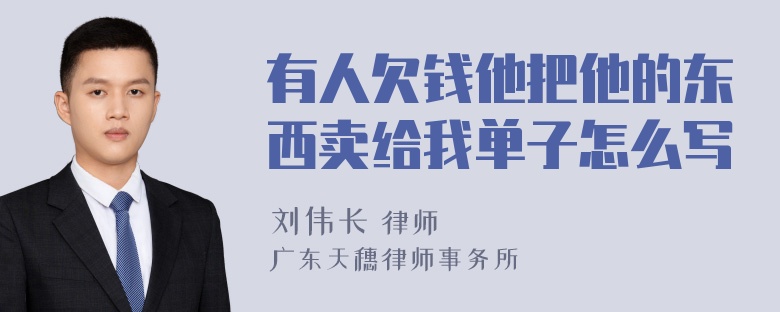 有人欠钱他把他的东西卖给我单子怎么写

刘伟长 律师
广东天穗律师事务所